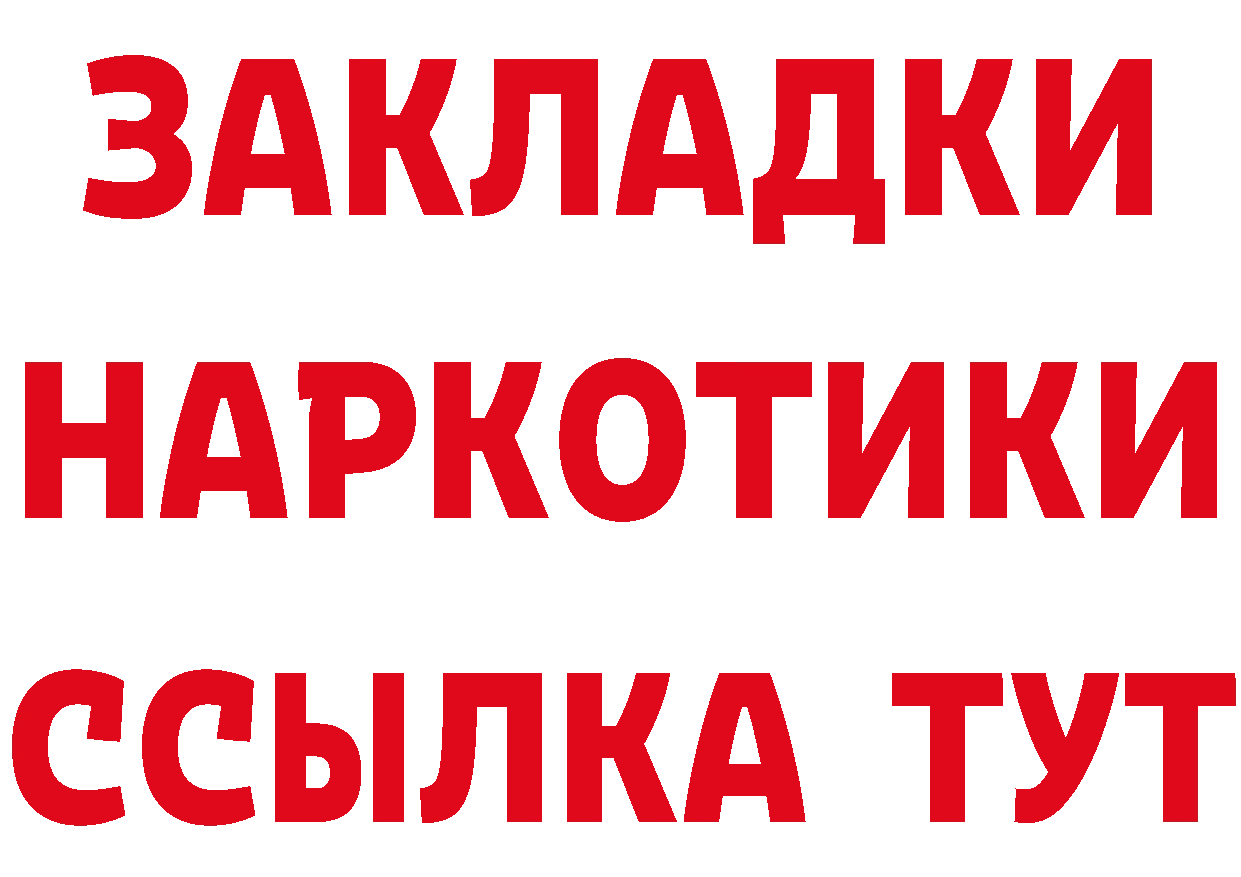 ЗАКЛАДКИ НАРКОТИКИ ССЫЛКА ТУТ